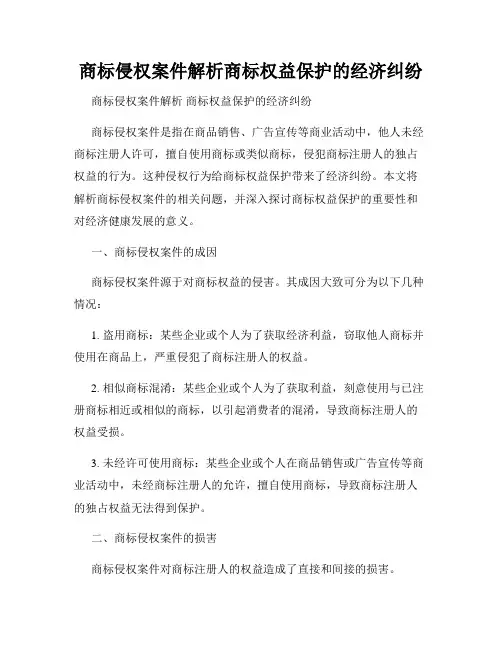 商标侵权案件解析商标权益保护的经济纠纷

商标侵权案件解析 商标权益保护的经济纠纷

商标侵权案件是指在商品销售、广告宣传等商业活动中，他人未经商标注册人许可，擅自使用商标或类似商标，侵犯商标注册人的独占权益的行为。这种侵权行为给商标权益保护带来了经济纠纷。本文将解析商标侵权案件的相关问题，并深入探讨商标权益保护的重要性和对经济健康发展的意义。

一、商标侵权案件的成因

商标侵权案件源于对商标权益的侵害。其成因大致可分为以下几种情况：

1. 盗用商标：某些企业或个人为了获取经济利益，窃取他人商标并使用在商品上，严重侵犯了商标注册人的权益。

2. 相似商标混淆：某些企业或个人为了获取利益，刻意使用与已注册商标相近或相似的商标，以引起消费者的混淆，导致商标注册人的权益受损。

3. 未经许可使用商标：某些企业或个人在商品销售或广告宣传等商业活动中，未经商标注册人的允许，擅自使用商标，导致商标注册人的独占权益无法得到保护。

二、商标侵权案件的损害

商标侵权案件对商标注册人的权益造成了直接和间接的损害。